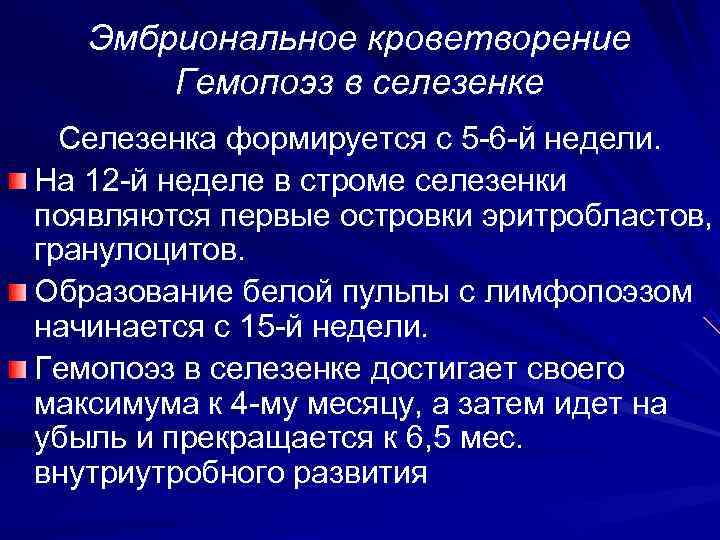 Эмбриональное кроветворение
Гемопоэз в селезенке

Селезенка формируется с 5-6-й недели.

На 12-й неделе в строме селезенки появляются первые островки эритробластов, гранулоцитов.

Образование белой пульпы с лимфопоэзом начинается с 15-й недели.

Гемопоэз в селезенке достигает своего максимума к 4-му месяцу, а затем идет на убыль и прекращается к 6,5 мес. внутриутробного развития